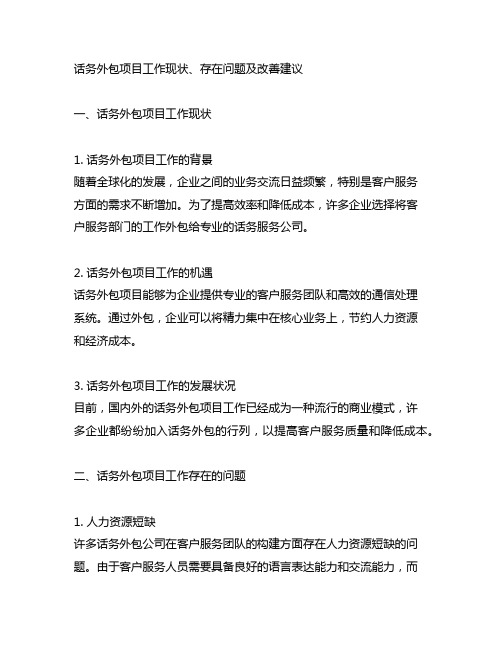 话务外包项目工作现状、存在问题及改善建议

一、话务外包项目工作现状

1. 话务外包项目工作的背景
随着全球化的发展，企业之间的业务交流日益频繁，特别是客户服务方面的需求不断增加。为了提高效率和降低成本，许多企业选择将客户服务部门的工作外包给专业的话务服务公司。

2. 话务外包项目工作的机遇
话务外包项目能够为企业提供专业的客户服务团队和高效的通信处理系统。通过外包，企业可以将精力集中在核心业务上，节约人力资源和经济成本。

3. 话务外包项目工作的发展状况
目前，国内外的话务外包项目工作已经成为一种流行的商业模式，许多企业都纷纷加入话务外包的行列，以提高客户服务质量和降低成本。

二、话务外包项目工作存在的问题

1. 人力资源短缺
许多话务外包公司在客户服务团队的构建方面存在人力资源短缺的问题。由于客户服务人员需要具备良好的语言表达能力和交流能力，而